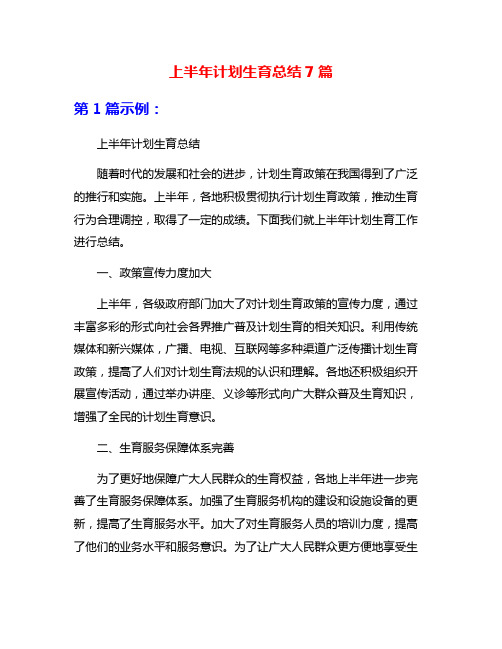 上半年计划生育总结 7 篇

第 1 篇示例：

上半年计划生育总结

随着时代的发展和社会的进步，计划生育政策在我国得到了广泛的推行和实施。上半年，各地积极贯彻执行计划生育政策，推动生育行为合理调控，取得了一定的成绩。下面我们就上半年计划生育工作进行总结。

一、政策宣传力度加大

上半年，各级政府部门加大了对计划生育政策的宣传力度，通过丰富多彩的形式向社会各界推广普及计划生育的相关知识。利用传统媒体和新兴媒体，广播、电视、互联网等多种渠道广泛传播计划生育政策，提高了人们对计划生育法规的认识和理解。各地还积极组织开展宣传活动，通过举办讲座、义诊等形式向广大群众普及生育知识，增强了全民的计划生育意识。

二、生育服务保障体系完善

为了更好地保障广大人民群众的生育权益，各地上半年进一步完善了生育服务保障体系。加强了生育服务机构的建设和设施设备的更新，提高了生育服务水平。加大了对生育服务人员的培训力度，提高了他们的业务水平和服务意识。为了让广大人民群众更方便地享受生